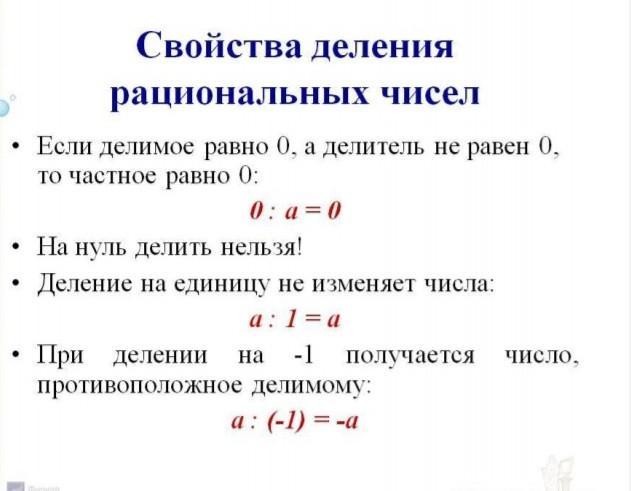 Свойства деления рациональных чисел

• Если делимое равно 0, а делитель не равен 0, то частное равно 0:

$0 : a = 0$

• На нуль делить нельзя!

• Деление на единицу не изменяет числа:

$a : 1 = a$

• При делении на -1 получается число, противоположное делимому:

$a : (-1) = -a$